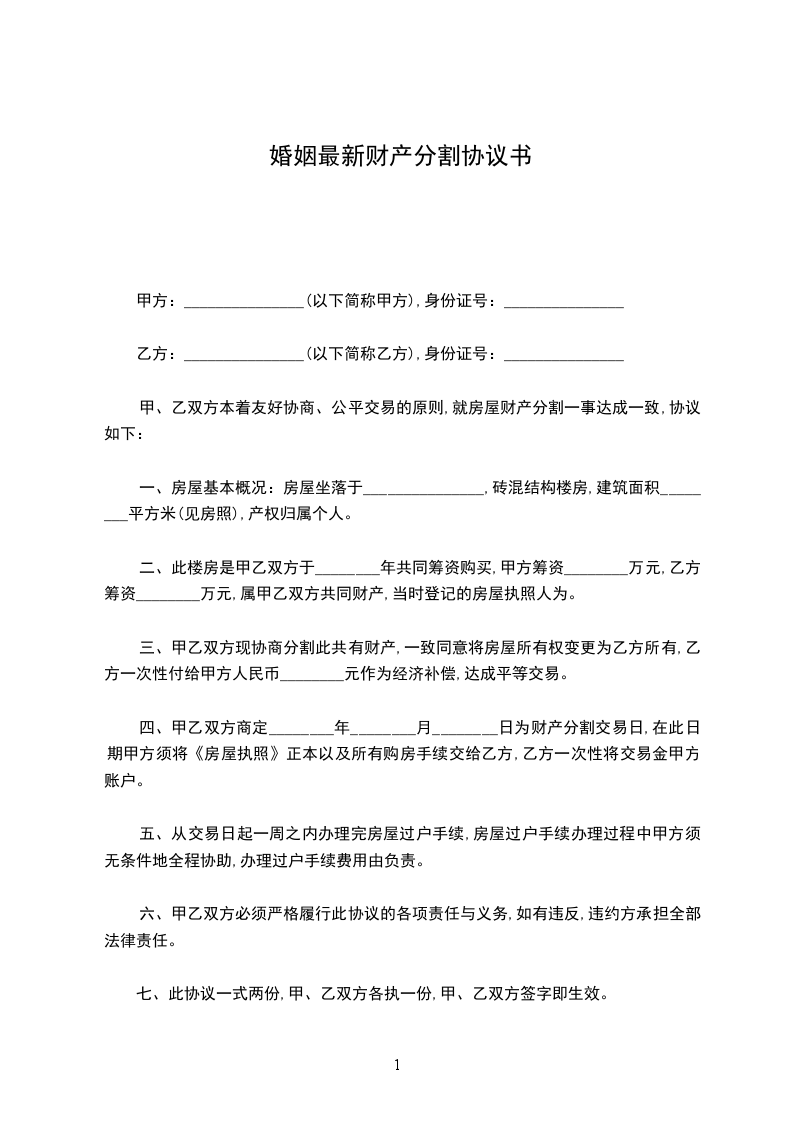 婚姻最新财产分割协议书

甲方：_______________(以下简称甲方)，身份证号：_______________

乙方：_______________(以下简称乙方)，身份证号：_______________

甲、乙双方本着友好协商、公平交易的原则，就房屋财产分割一事达成一致，协议如下：

一、房屋基本概况：房屋坐落于_______________，砖混结构楼房，建筑面积________平方米(见房照)，产权归属个人。

二、此楼房是甲乙双方于________年共同筹资购买，甲方筹资________万元，乙方筹资________万元，属甲乙双方共同财产，当时登记的房屋执照人为。

三、甲乙双方现协商分割此共有财产，一致同意将房屋所有权变更为乙方所有，乙方一次性付给甲方人民币________元作为经济补偿，达成平等交易。

四、甲乙双方商定________年________月________日为财产分割交易日，在此日期甲方须将《房屋执照》正本以及所有购房手续交给乙方，乙方一次性将交易金甲方账户。

五、从交易日起一周之内办理完房屋过户手续，房屋过户手续办理过程中甲方须无条件地全程协助，办理过户手续费用由负责。

六、甲乙双方必须严格履行此协议的各项责任与义务，如有违反，违约方承担全部法律责任。

七、此协议一式两份，甲、乙双方各执一份，甲、乙双方签字即生效。

1